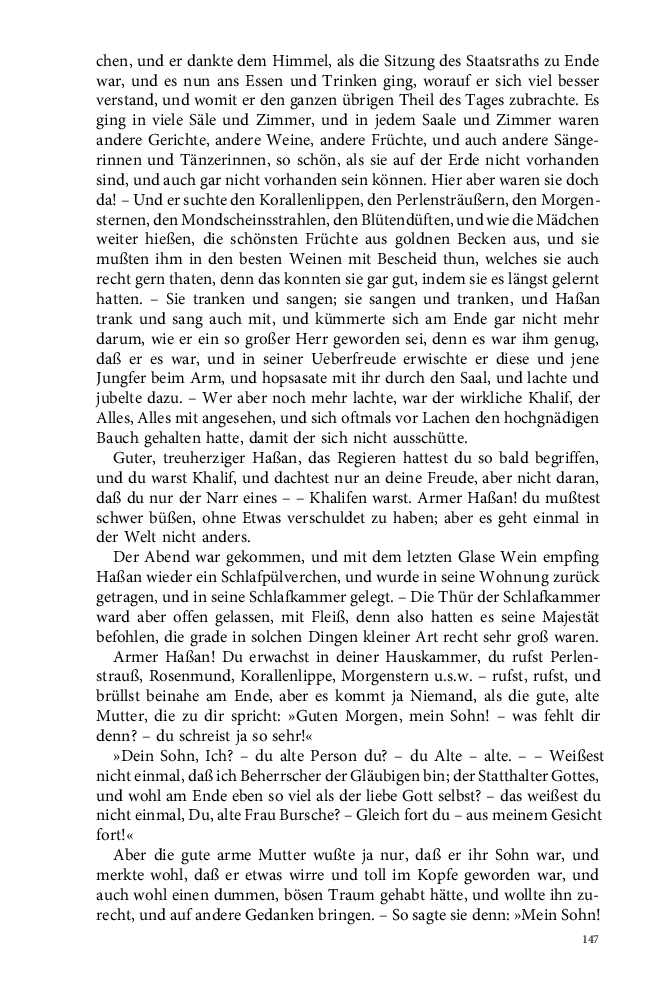 chen, und er dankte dem Himmel, als die Sitzung des Staatsraths zu Ende war, und es nun ans Essen und Trinken ging, worauf er sich viel besser verstand, und womit er den ganzen übrigen Theil des Tages zubrachte. Es ging in viele Säle und Zimmer, und in jedem Saale und Zimmer waren andere Gerichte, andere Weine, andere Früchte, und auch andere Sängerinnen und Tänzerinnen, so schön, als sie auf der Erde nicht vorhanden sind, und auch gar nicht vorhanden sein können. Hier aber waren sie doch da! – Und er suchte den Korallenlippen, den Perlensträußern, den Morgensternen, den Mondscheinsstrahlen, den Blütendüften, und wie die Mädchen weiter hießen, die schönsten Früchte aus goldnen Becken aus, und sie mußten ihm in den besten Weinen mit Bescheid thun, welches sie auch recht gern thaten, denn das konnten sie gar gut, indem sie es längst gelernt hatten. – Sie tranken und sangen; sie sangen und tranken, und Haßan trank und sang auch mit, und kümmerte sich am Ende gar nicht mehr darum, wie er ein so großer Herr geworden sei, denn es war ihm genug, daß er es war, und in seiner Ueberfreude erwischte er diese und jene Jungfer beim Arm, und hopsasate mit ihr durch den Saal, und lachte und jubelte dazu. – Wer aber noch mehr lachte, war der wirkliche Khalif, der Alles, Alles mit angesehen, und sich oftmals vor Lachen den hochgnädigen Bauch gehalten hatte, damit der sich nicht ausschütte.

Guter, treuherziger Haßan, das Regieren hattest du so bald begriffen, und du warst Khalif, und dachtest nur an deine Freude, aber nicht daran, daß du nur der Narr eines – – Khalifen warst. Armer Haßan! du mußtest schwer büßen, ohne Etwas verschuldet zu haben; aber es geht einmal in der Welt nicht anders.

Der Abend war gekommen, und mit dem letzten Glase Wein empfing Haßan wieder ein Schlafpülverchen, und wurde in seine Wohnung zurück getragen, und in seine Schlafkammer gelegt. – Die Thür der Schlafkammer ward aber offen gelassen, mit Fleiß, denn also hatten es seine Majestät befohlen, die grade in solchen Dingen kleiner Art recht sehr groß waren.

Armer Haßan! Du erwachst in deiner Hauskammer, du rufst Perlenstrauß, Rosenmund, Korallenlippe, Morgenstern u.s.w. – rufst, rufst, und brüllst beinahe am Ende, aber es kommt ja Niemand, als die gute, alte Mutter, die zu dir spricht: »Guten Morgen, mein Sohn! – was fehlt dir denn? – du schreist ja so sehr!«

»Dein Sohn, Ich? – du alte Person du? – du Alte – alte. – – Weißest nicht einmal, daß ich Beherrscher der Gläubigen bin; der Statthalter Gottes, und wohl am Ende eben so viel als der liebe Gott selbst? – das weißest du nicht einmal, Du, alte Frau Bursche? – Gleich fort du – aus meinem Gesicht fort!«

Aber die gute arme Mutter wußte ja nur, daß er ihr Sohn war, und merkte wohl, daß er etwas wirre und toll im Kopfe geworden war, und auch wohl einen dummen, bösen Traum gehabt hätte, und wollte ihn zurecht, und auf andere Gedanken bringen. – So sagte sie denn: »Mein Sohn!

147